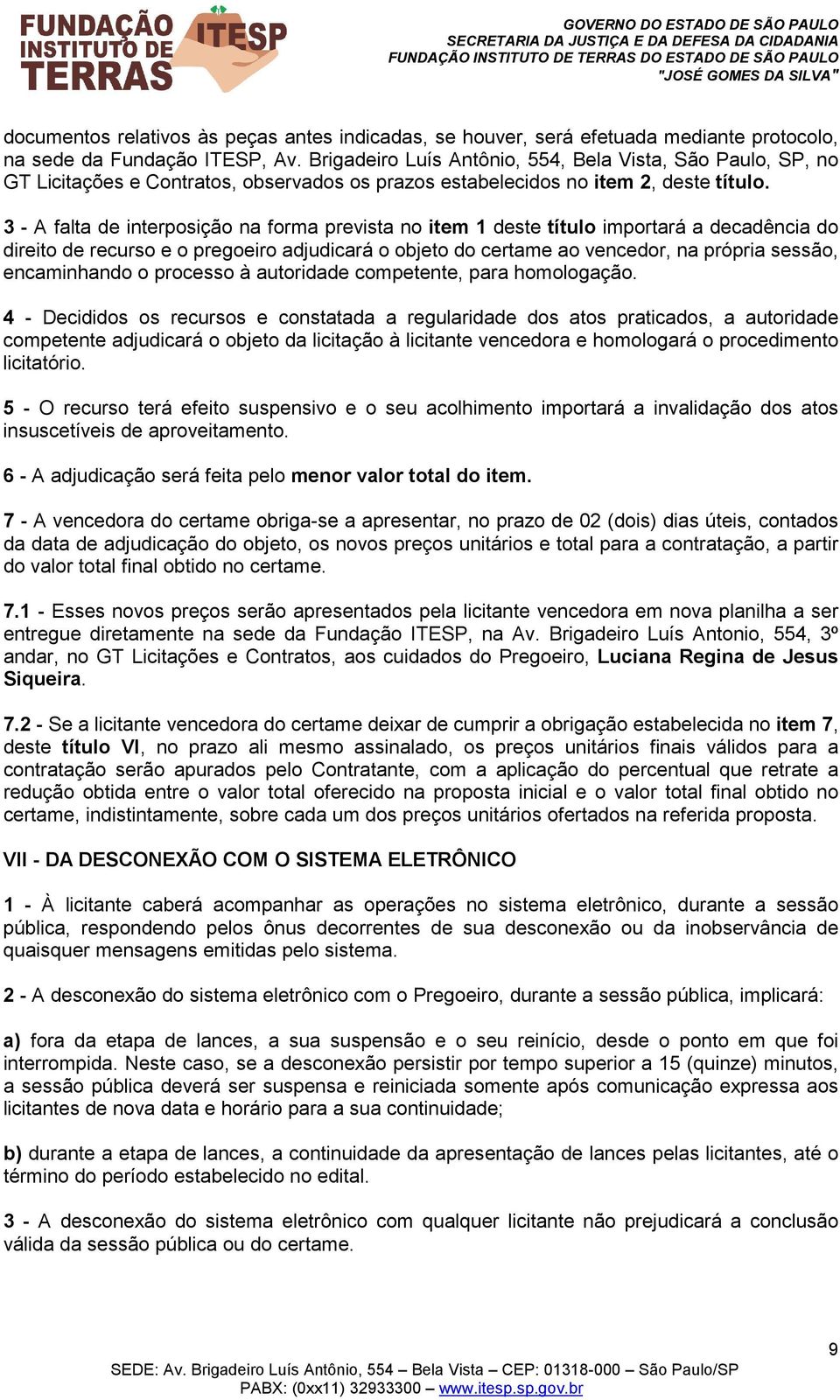 FUNDAÇÃO INSTITUTO DE TERRAS ITESP

GOVERNO DO ESTADO DE SÃO PAULO
SECRETARIA DA JUSTIÇA E DA DEFESA DA CIDADANIA
FUNDAÇÃO INSTITUTO DE TERRAS DO ESTADO DE SÃO PAULO
"JOSÉ GOMES DA SILVA"

documentos relativos às peças antes indicadas, se houver, será efetuada mediante protocolo, na sede da Fundação ITESP, Av. Brigadeiro Luís Antônio, 554, Bela Vista, São Paulo, SP, no GT Licitações e Contratos, observados os prazos estabelecidos no item 2, deste título.

3 - A falta de interposição na forma prevista no item 1 deste título importará a decadência do direito de recurso e o pregoeiro adjudicará o objeto do certame ao vencedor, na própria sessão, encaminhando o processo à autoridade competente, para homologação.

4 - Decididos os recursos e constatada a regularidade dos atos praticados, a autoridade competente adjudicará o objeto da licitação à licitante vencedora e homologará o procedimento licitatório.

5 - O recurso terá efeito suspensivo e o seu acolhimento importará a invalidação dos atos insuscetíveis de aproveitamento.

6 - A adjudicação será feita pelo menor valor total do item.

7 - A vencedora do certame obriga-se a apresentar, no prazo de 02 (dois) dias úteis, contados da data de adjudicação do objeto, os novos preços unitários e total para a contratação, a partir do valor total final obtido no certame.

7.1 - Esses novos preços serão apresentados pela licitante vencedora em nova planilha a ser entregue diretamente na sede da Fundação ITESP, na Av. Brigadeiro Luís Antonio, 554, 3º andar, no GT Licitações e Contratos, aos cuidados do Pregoeiro, Luciana Regina de Jesus Siqueira.

7.2 - Se a licitante vencedora do certame deixar de cumprir a obrigação estabelecida no item 7, deste título VI, no prazo ali mesmo assinalado, os preços unitários finais válidos para a contratação serão apurados pelo Contratante, com a aplicação do percentual que retrate a redução obtida entre o valor total oferecido na proposta inicial e o valor total final obtido no certame, indistintamente, sobre cada um dos preços unitários ofertados na referida proposta.

VII - DA DESCONEXÃO COM O SISTEMA ELETRÔNICO

1 - À licitante caberá acompanhar as operações no sistema eletrônico, durante a sessão pública, respondendo pelos ônus decorrentes de sua desconexão ou da inobservância de quaisquer mensagens emitidas pelo sistema.

2 - A desconexão do sistema eletrônico com o Pregoeiro, durante a sessão pública, implicará:

a) fora da etapa de lances, a sua suspensão e o seu reinício, desde o ponto em que foi interrompida. Neste caso, se a desconexão persistir por tempo superior a 15 (quinze) minutos, a sessão pública deverá ser suspensa e reiniciada somente após comunicação expressa aos licitantes de nova data e horário para a sua continuidade;

b) durante a etapa de lances, a continuidade da apresentação de lances pelas licitantes, até o término do período estabelecido no edital.

3 - A desconexão do sistema eletrônico com qualquer licitante não prejudicará a conclusão válida da sessão pública ou do certame.

9

SEDE: Av. Brigadeiro Luís Antônio, 554 – Bela Vista – CEP: 01318-000 – São Paulo/SP
PABX: (0xx11) 32933300 – www.itesp.sp.gov.br